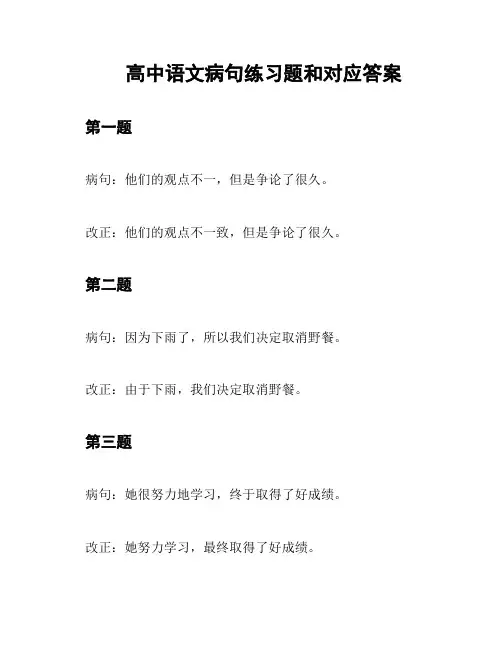 高中语文病句练习题和对应答案

第一题

病句：他们的观点不一，但是争论了很久。

改正：他们的观点不一致，但是争论了很久。

第二题

病句：因为下雨了，所以我们决定取消野餐。

改正：由于下雨，我们决定取消野餐。

第三题

病句：她很努力地学习，终于取得了好成绩。

改正：她努力学习，最终取得了好成绩。